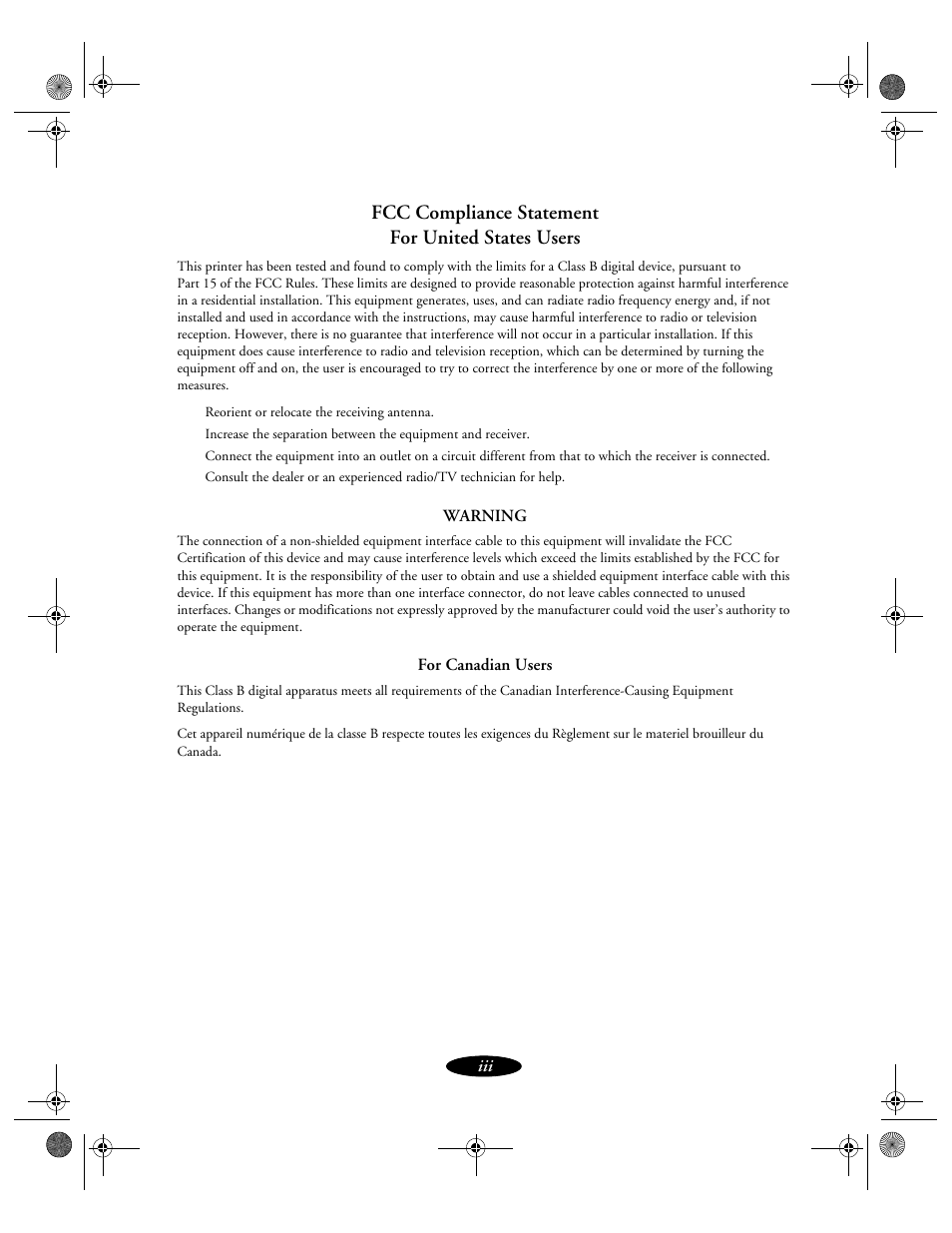 FCC Compliance Statement
For United States Users

This printer has been tested and found to comply with the limits for a Class B digital device, pursuant to Part 15 of the FCC Rules. These limits are designed to provide reasonable protection against harmful interference in a residential installation. This equipment generates, uses, and can radiate radio frequency energy and, if not installed and used in accordance with the instructions, may cause harmful interference to radio or television reception. However, there is no guarantee that interference will not occur in a particular installation. If this equipment does cause interference to radio and television reception, which can be determined by turning the equipment off and on, the user is encouraged to try to correct the interference by one or more of the following measures.

Reorient or relocate the receiving antenna.

Increase the separation between the equipment and receiver.

Connect the equipment into an outlet on a circuit different from that to which the receiver is connected.

Consult the dealer or an experienced radio/TV technician for help.

WARNING

The connection of a non-shielded equipment interface cable to this equipment will invalidate the FCC Certification of this device and may cause interference levels which exceed the limits established by the FCC for this equipment. It is the responsibility of the user to obtain and use a shielded equipment interface cable with this device. If this equipment has more than one interface connector, do not leave cables connected to unused interfaces. Changes or modifications not expressly approved by the manufacturer could void the user's authority to operate the equipment.

For Canadian Users

This Class B digital apparatus meets all requirements of the Canadian Interference-Causing Equipment Regulations.

Cet appareil numérique de la classe B respecte toutes les exigences du Règlement sur le materiel brouilleur du Canada.

iii